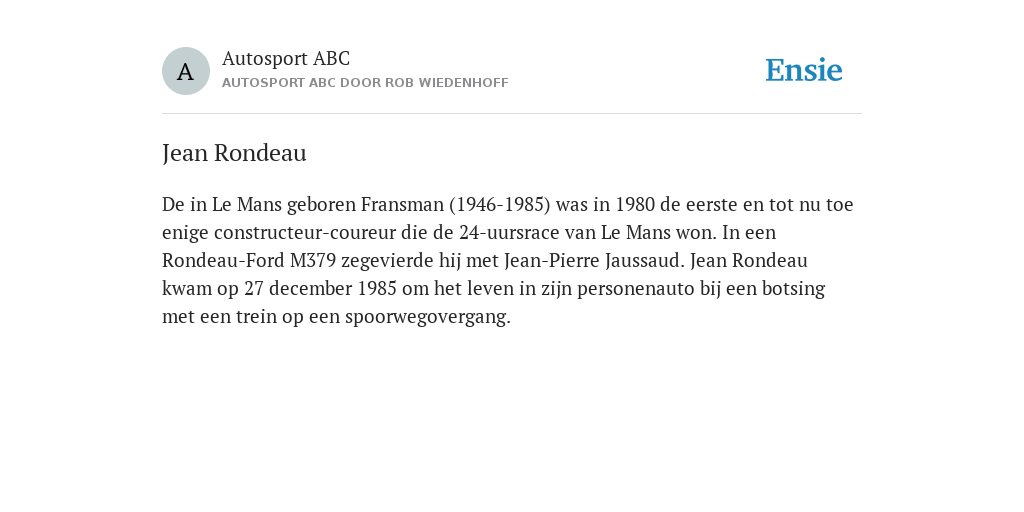 A

Autosport ABC
AUTOSPORT ABC DOOR ROB WIEDENHOFF

Ensie

Jean Rondeau

De in Le Mans geboren Fransman (1946-1985) was in 1980 de eerste en tot nu toe enige constructeur-coureur die de 24-uursrace van Le Mans won. In een Rondeau-Ford M379 zegevierde hij met Jean-Pierre Jaussaud. Jean Rondeau kwam op 27 december 1985 om het leven in zijn personenauto bij een botsing met een trein op een spoorwegovergang.